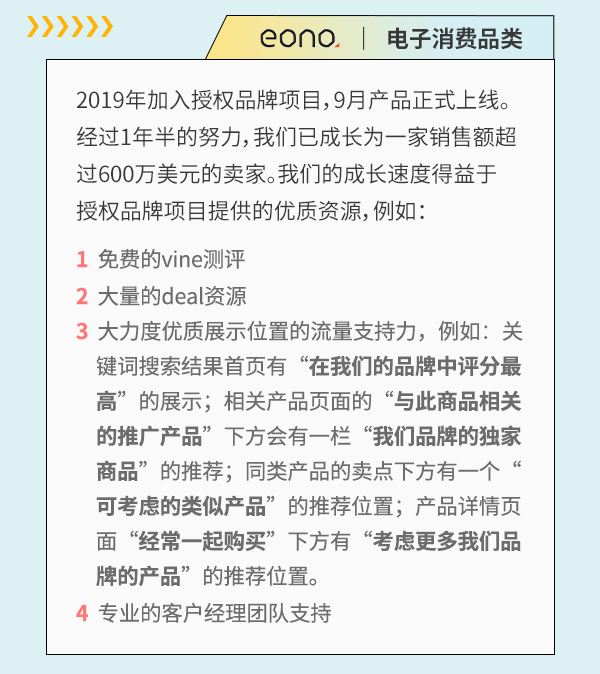 eono. | 电子消费品类

2019年加入授权品牌项目，9月产品正式上线。经过1年半的努力，我们已成长为一家销售额超过600万美元的卖家。我们的成长速度得益于授权品牌项目提供的优质资源，例如：

1 免费的vine测评
2 大量的deal资源
3 大力度优质展示位置的流量支持力，例如：关键词搜索结果首页有“在我们的品牌中评分最高”的展示；相关产品页面的“与此商品相关的推广产品”下方会有一栏“我们品牌的独家商品”的推荐；同类产品的卖点下方有一个“可考虑的类似产品”的推荐位置；产品详情页面“经常一起购买”下方有“考虑更多我们品牌的产品”的推荐位置。
4 专业的客户经理团队支持